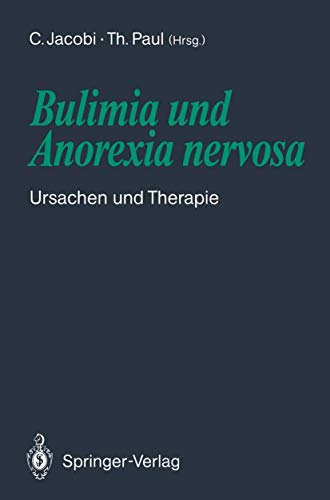 C. Jacobi · Th. Paul (Hrsg.)

Bulimia und Anorexia nervosa

Ursachen und Therapie

Springer-Verlag